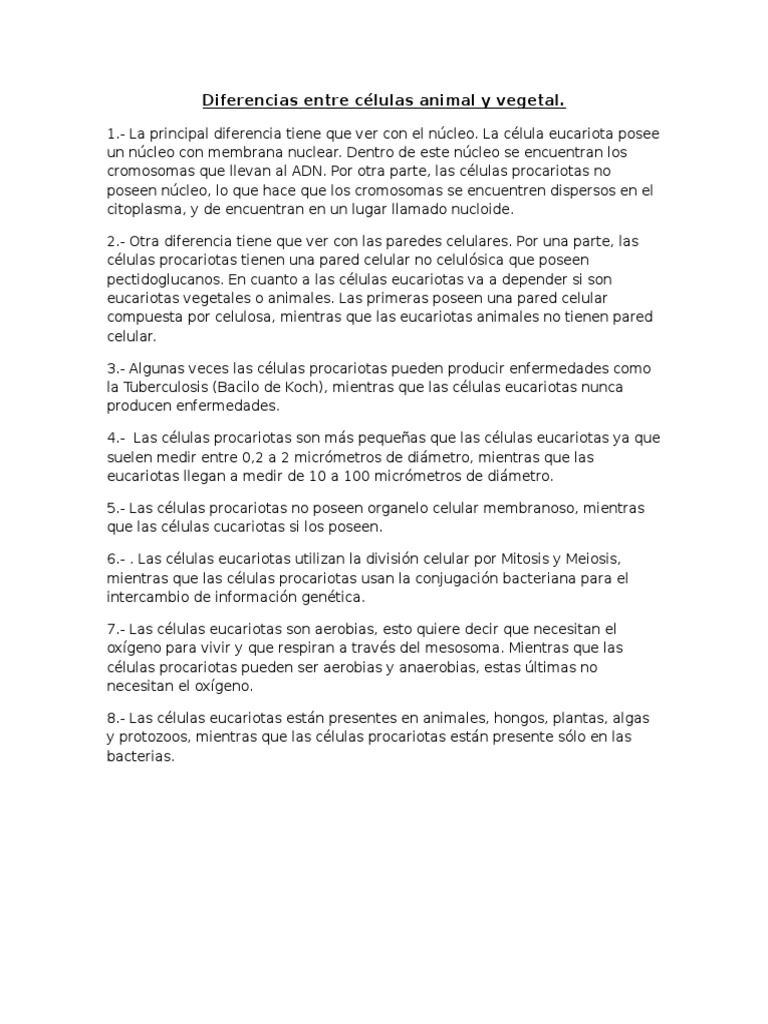 Diferencias entre células animal y vegetal.

1.- La principal diferencia tiene que ver con el núcleo. La célula eucariota posee un núcleo con membrana nuclear. Dentro de este núcleo se encuentran los cromosomas que llevan al ADN. Por otra parte, las células procariotas no poseen núcleo, lo que hace que los cromosomas se encuentren dispersos en el citoplasma, y de encuentran en un lugar llamado nucloide.

2.- Otra diferencia tiene que ver con las paredes celulares. Por una parte, las células procariotas tienen una pared celular no celulósica que poseen pectidoglucanos. En cuanto a las células eucariotas va a depender si son eucariotas vegetales o animales. Las primeras poseen una pared celular compuesta por celulosa, mientras que las eucariotas animales no tienen pared celular.

3.- Algunas veces las células procariotas pueden producir enfermedades como la Tuberculosis (Bacilo de Koch), mientras que las células eucariotas nunca producen enfermedades.

4.- Las células procariotas son más pequeñas que las células eucariotas ya que suelen medir entre 0,2 a 2 micrómetros de diámetro, mientras que las eucariotas llegan a medir de 10 a 100 micrómetros de diámetro.

5.- Las células procariotas no poseen organelo celular membranoso, mientras que las células cucariotas si los poseen.

6.- . Las células eucariotas utilizan la división celular por Mitosis y Meiosis, mientras que las células procariotas usan la conjugación bacteriana para el intercambio de información genética.

7.- Las células eucariotas son aerobias, esto quiere decir que necesitan el oxígeno para vivir y que respiran a través del mesosoma. Mientras que las células procariotas pueden ser aerobias y anaerobias, estas últimas no necesitan el oxígeno.

8.- Las células eucariotas están presentes en animales, hongos, plantas, algas y protozoos, mientras que las células procariotas están presente sólo en las bacterias.